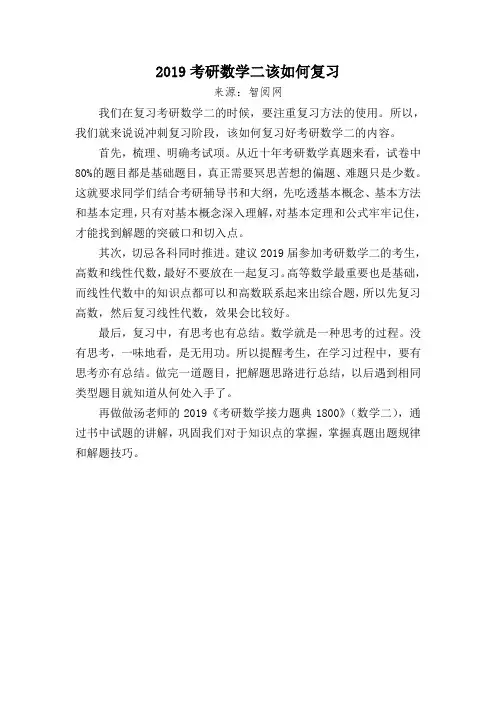 2019 考研数学二该如何复习

来源：智阅网

我们在复习考研数学二的时候，要注重复习方法的使用。所以，我们就来说说冲刺复习阶段，该如何复习好考研数学二的内容。

首先，梳理、明确考试项。从近十年考研数学真题来看，试卷中80%的题目都是基础题目，真正需要冥思苦想的偏题、难题只是少数。这就要求同学们结合考研辅导书和大纲，先吃透基本概念、基本方法和基本定理，只有对基本概念深入理解，对基本定理和公式牢牢记住，才能找到解题的突破口和切入点。

其次，切忌各科同时推进。建议 2019 届参加考研数学二的考生，高数和线性代数，最好不要放在一起复习。高等数学最重要也是基础，而线性代数中的知识点都可以和高数联系起来出综合题，所以先复习高数，然后复习线性代数，效果会比较好。

最后，复习中，有思考也有总结。数学就是一种思考的过程。没有思考，一味地看，是无用功。所以提醒考生，在学习过程中，要有思考亦有总结。做完一道题目，把解题思路进行总结，以后遇到相同类型题目就知道从何处入手了。

再做做汤老师的 2019《考研数学接力题典 1800》（数学二），通过书中试题的讲解，巩固我们对于知识点的掌握，掌握真题出题规律和解题技巧。